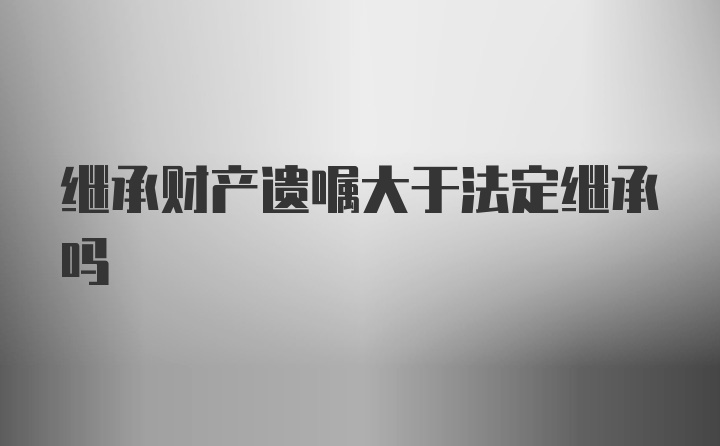 继承财产遗嘱大于法定继承吗